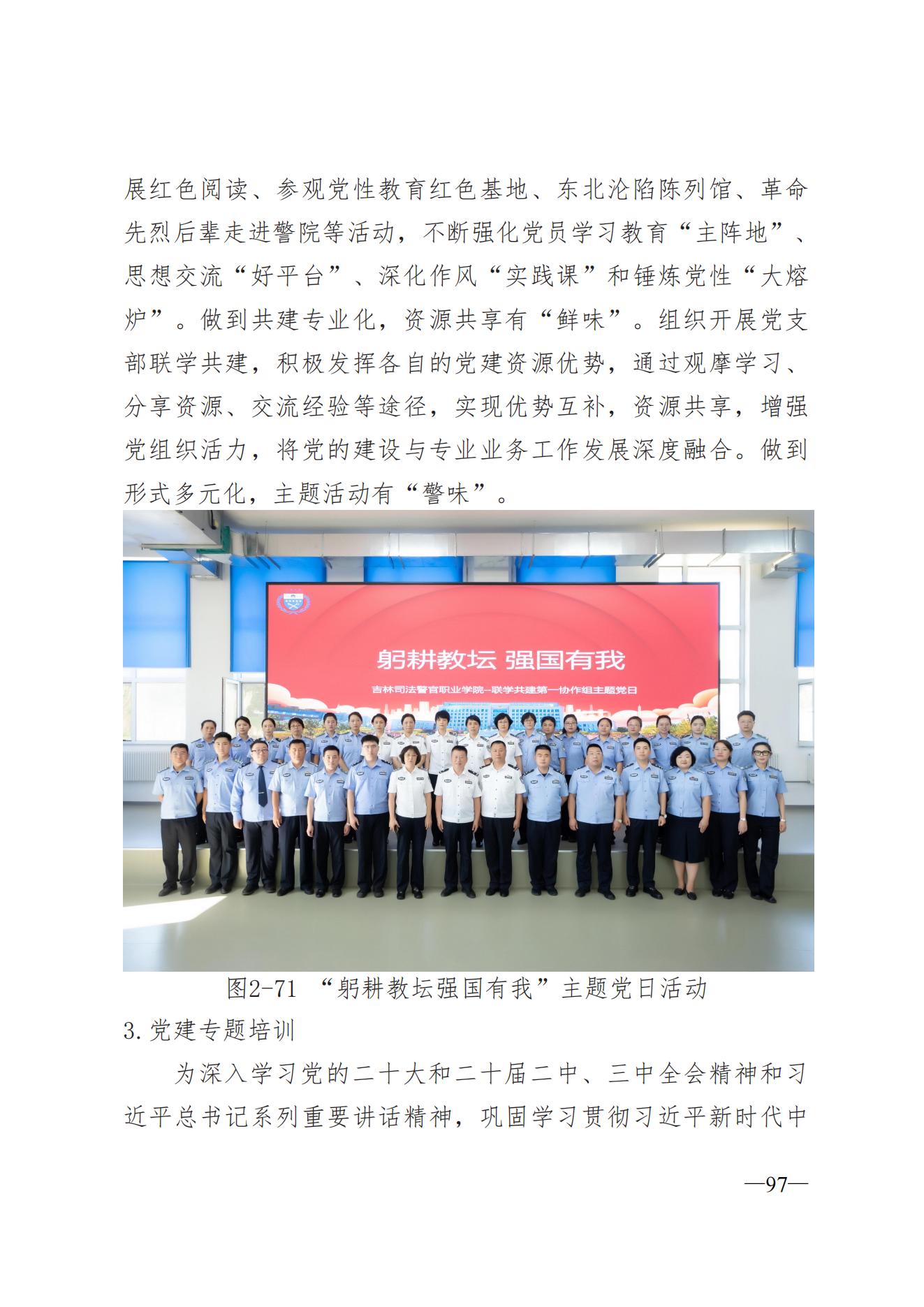 展红色阅读、参观党性教育红色基地、东北沦陷陈列馆、革命先烈后辈走进警院等活动，不断强化党员学习教育“主阵地”、思想交流“好平台”、深化作风“实践课”和锤炼党性“大熔炉”。做到共建专业化，资源共享有“鲜味”。组织开展党支部联学共建，积极发挥各自的党建资源优势，通过观摩学习、分享资源、交流经验等途径，实现优势互补，资源共享，增强党组织活力，将党的建设与专业业务工作发展深度融合。做到形式多元化，主题活动有“警味”。

躬耕教坛 强国有我

吉林司法警官职业学院—联学共建第一协作组主题党日

图2-71 “躬耕教坛强国有我”主题党日活动

3.党建专题培训

为深入学习党的二十大和二十届二中、三中全会精神和习近平总书记系列重要讲话精神，巩固学习贯彻习近平新时代中

—97—